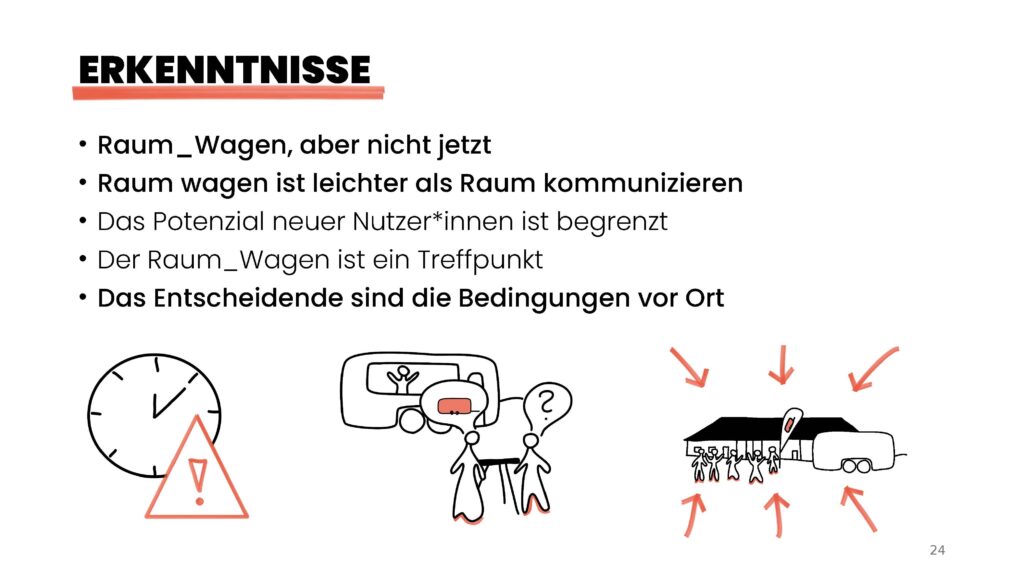 ERKENNTNISSE

• Raum_Wagen, aber nicht jetzt
• Raum wagen ist leichter als Raum kommunizieren
• Das Potenzial neuer Nutzer*innen ist begrenzt
• Der Raum_Wagen ist ein Treffpunkt
• Das Entscheidende sind die Bedingungen vor Ort

?

24